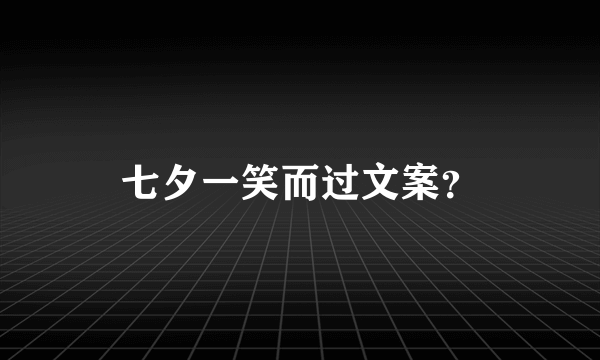 七夕一笑而过文案?